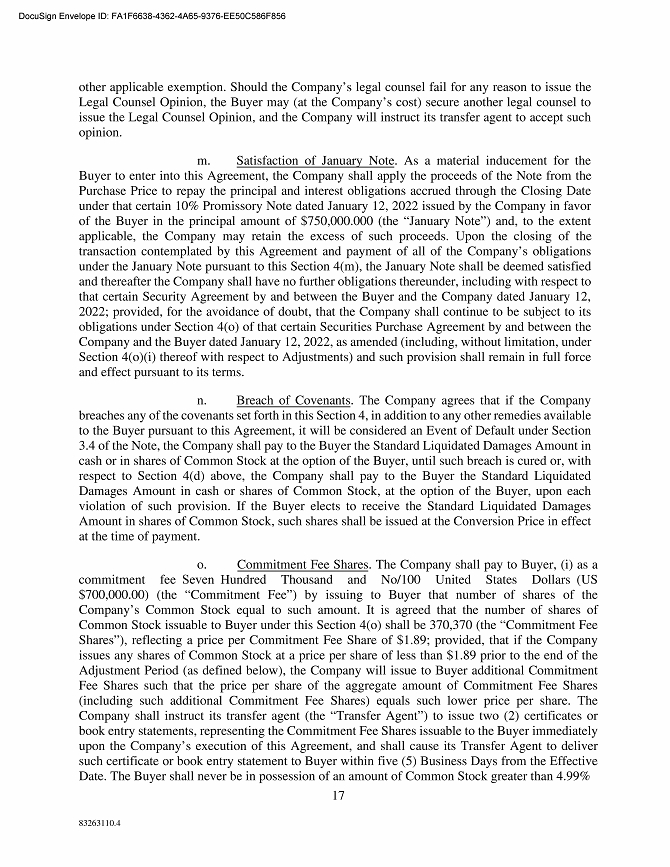 DocuSign Envelope ID: FA1F6638-4362-4A65-9376-EE50C586F856

other applicable exemption. Should the Company's legal counsel fail for any reason to issue the Legal Counsel Opinion, the Buyer may (at the Company's cost) secure another legal counsel to issue the Legal Counsel Opinion, and the Company will instruct its transfer agent to accept such opinion.

m. Satisfaction of January Note. As a material inducement for the Buyer to enter into this Agreement, the Company shall apply the proceeds of the Note from the Purchase Price to repay the principal and interest obligations accrued through the Closing Date under that certain 10% Promissory Note dated January 12, 2022 issued by the Company in favor of the Buyer in the principal amount of $750,000.000 (the "January Note") and, to the extent applicable, the Company may retain the excess of such proceeds. Upon the closing of the transaction contemplated by this Agreement and payment of all of the Company's obligations under the January Note pursuant to this Section 4(m), the January Note shall be deemed satisfied and thereafter the Company shall have no further obligations thereunder, including with respect to that certain Security Agreement by and between the Buyer and the Company dated January 12, 2022; provided, for the avoidance of doubt, that the Company shall continue to be subject to its obligations under Section 4(o) of that certain Securities Purchase Agreement by and between the Company and the Buyer dated January 12, 2022, as amended (including, without limitation, under Section 4(o)(i) thereof with respect to Adjustments) and such provision shall remain in full force and effect pursuant to its terms.

n. Breach of Covenants. The Company agrees that if the Company breaches any of the covenants set forth in this Section 4, in addition to any other remedies available to the Buyer pursuant to this Agreement, it will be considered an Event of Default under Section 3.4 of the Note, the Company shall pay to the Buyer the Standard Liquidated Damages Amount in cash or in shares of Common Stock at the option of the Buyer, until such breach is cured or, with respect to Section 4(d) above, the Company shall pay to the Buyer the Standard Liquidated Damages Amount in cash or shares of Common Stock, at the option of the Buyer, upon each violation of such provision. If the Buyer elects to receive the Standard Liquidated Damages Amount in shares of Common Stock, such shares shall be issued at the Conversion Price in effect at the time of payment.

o. Commitment Fee Shares. The Company shall pay to Buyer, (i) as a commitment fee Seven Hundred Thousand and No/100 United States Dollars (US $700,000.00) (the "Commitment Fee") by issuing to Buyer that number of shares of the Company's Common Stock equal to such amount. It is agreed that the number of shares of Common Stock issuable to Buyer under this Section 4(o) shall be 370,370 (the "Commitment Fee Shares"), reflecting a price per Commitment Fee Share of $1.89; provided, that if the Company issues any shares of Common Stock at a price per share of less than $1.89 prior to the end of the Adjustment Period (as defined below), the Company will issue to Buyer additional Commitment Fee Shares such that the price per share of the aggregate amount of Commitment Fee Shares (including such additional Commitment Fee Shares) equals such lower price per share. The Company shall instruct its transfer agent (the "Transfer Agent") to issue two (2) certificates or book entry statements, representing the Commitment Fee Shares issuable to the Buyer immediately upon the Company's execution of this Agreement, and shall cause its Transfer Agent to deliver such certificate or book entry statement to Buyer within five (5) Business Days from the Effective Date. The Buyer shall never be in possession of an amount of Common Stock greater than 4.99%

17

83263110.4